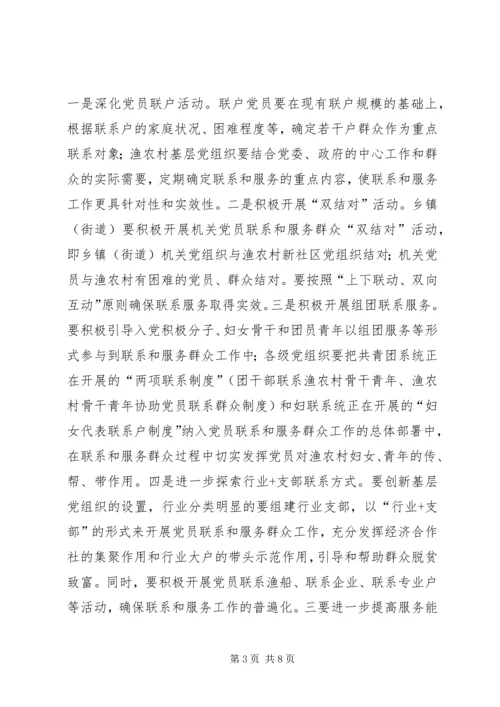 一是深化党员联户活动。联户党员要在现有联户规模的基础上，根据联系户的家庭状况、困难程度等，确定若干户群众作为重点联系对象；渔农村基层党组织要结合党委、政府的中心工作和群众的实际需要，定期确定联系和服务的重点内容，使联系和服务工作更具针对性和实效性。二是积极开展“双结对”活动。乡镇（街道）要积极开展机关党员联系和服务群众“双结对”活动，即乡镇（街道）机关党组织与渔农村新社区党组织结对；机关党员与渔农村有困难的党员、群众结对。要按照“上下联动、双向互动”原则确保联系服务取得实效。三是积极开展组团联系服务。要积极引导入党积极分子、妇女骨干和团员青年以组团服务等形式参与到联系和服务群众工作中；各级党组织要把共青团系统正在开展的“两项联系制度”（团干部联系渔农村骨干青年、渔农村骨干青年协助党员联系群众制度）和妇联系统正在开展的“妇女代表联系户制度”纳入党员联系和服务群众工作的总体部署中，在联系和服务群众过程中切实发挥党员对渔农村妇女、青年的传、帮、带作用。四是进一步探索行业+支部联系方式。要创新基层党组织的设置，行业分类明显的要组建行业支部，以“行业+支部”的形式来开展党员联系和服务群众工作，充分发挥经济合作社的集聚作用和行业大户的带头示范作用，引导和帮助群众脱贫致富。同时，要积极开展党员联系渔船、联系企业、联系专业户等活动，确保联系和服务工作的普遍化。三要进一步提高服务能

第 3 页 共 8 页